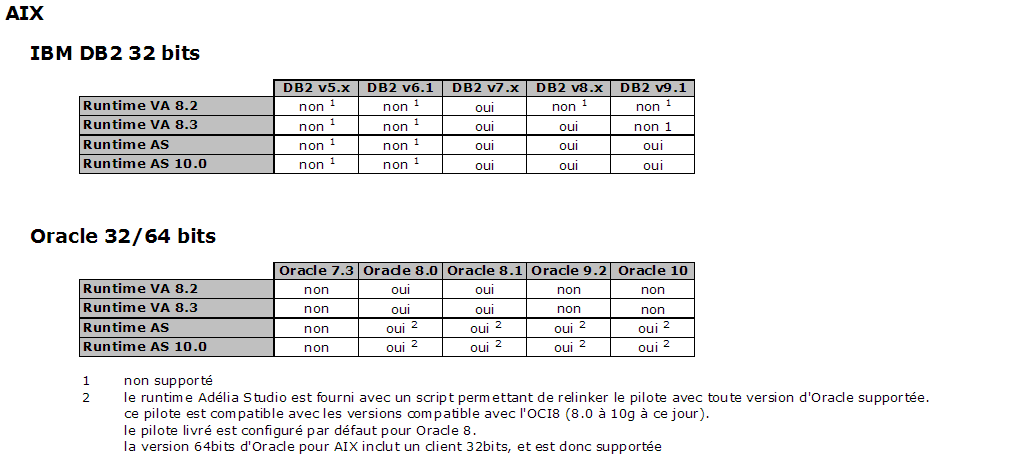 AIX

IBM DB2 32 bits

|  | DB2 v5.x | DB2 v6.1 | DB2 v7.x | DB2 v8.x | DB2 v9.1 |
|---|---|---|---|---|---|
| Runtime VA 8.2 | non $^{1}$ | non $^{1}$ | oui | non $^{1}$ | non $^{1}$ |
| Runtime VA 8.3 | non $^{1}$ | non $^{1}$ | oui | oui | non 1 |
| Runtime AS | non $^{1}$ | non $^{1}$ | oui | oui | oui |
| Runtime AS 10.0 | non $^{1}$ | non $^{1}$ | oui | oui | oui |

Oracle 32/64 bits

|  | Oracle 7.3 | Oracle 8.0 | Oracle 8.1 | Oracle 9.2 | Oracle 10 |
|---|---|---|---|---|---|
| Runtime VA 8.2 | non | oui | oui | non | non |
| Runtime VA 8.3 | non | oui | oui | non | non |
| Runtime AS | non | oui $^{2}$ | oui $^{2}$ | oui $^{2}$ | oui $^{2}$ |
| Runtime AS 10.0 | non | oui $^{2}$ | oui $^{2}$ | oui $^{2}$ | oui $^{2}$ |

1 non supporté
2 le runtime Adélia Studio est fourni avec un script permettant de relinker le pilote avec toute version d'Oracle supportée.
ce pilote est compatible avec les versions compatible avec l'OCI8 (8.0 à 10g à ce jour).
le pilote livré est configuré par défaut pour Oracle 8.
la version 64bits d'Oracle pour AIX inclut un client 32bits, et est donc supportée